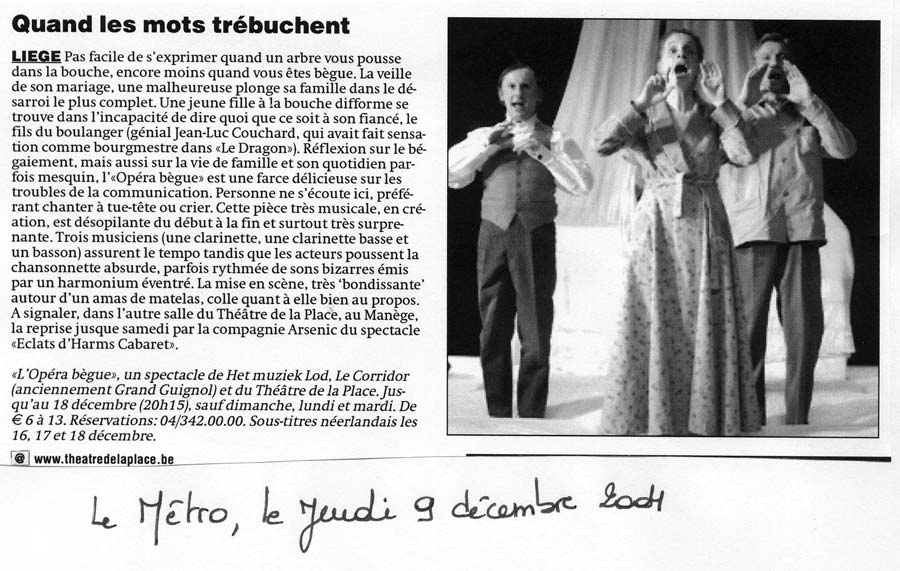 Quand les mots trébuchent

LIEGE Pas facile de s'exprimer quand un arbre vous pousse dans la bouche, encore moins quand vous êtes bègue. La veille de son mariage, une malheureuse plonge sa famille dans le désarroi le plus complet. Une jeune fille à la bouche difforme se trouve dans l'incapacité de dire quoi que ce soit à son fiancé, le fils du boulanger (génial Jean-Luc Couchard, qui avait fait sensation comme bourgmestre dans «Le Dragon»). Réflexion sur le bégaiement, mais aussi sur la vie de famille et son quotidien parfois mesquin, l'«Opéra bègue» est une farce délicieuse sur les troubles de la communication. Personne ne s'écoute ici, préférant chanter à tue-tête ou crier. Cette pièce très musicale, en création, est désopilante du début à la fin et surtout très surprenante. Trois musiciens (une clarinette, une clarinette basse et un basson) assurent le tempo tandis que les acteurs poussent la chansonnette absurde, parfois rythmée de sons bizarres émis par un harmonium éventré. La mise en scène, très 'bondissante' autour d'un amas de matelas, colle quant à elle bien au propos. A signaler, dans l'autre salle du Théâtre de la Place, au Manège, la reprise jusque samedi par la compagnie Arsenic du spectacle «Eclats d'Harms Cabaret».

«L'Opéra bègue», un spectacle de Het muziek Lod, Le Corridor (anciennement Grand Guignol) et du Théâtre de la Place. Jusqu'au 18 décembre (20h15), sauf dimanche, lundi et mardi. De € 6 à 13. Réservations: 04/342.00.00. Sous-titres néerlandais les 16, 17 et 18 décembre.

@ www.theatredelaplace.be

Le Métro, le Jeudi 9 décembre 2004